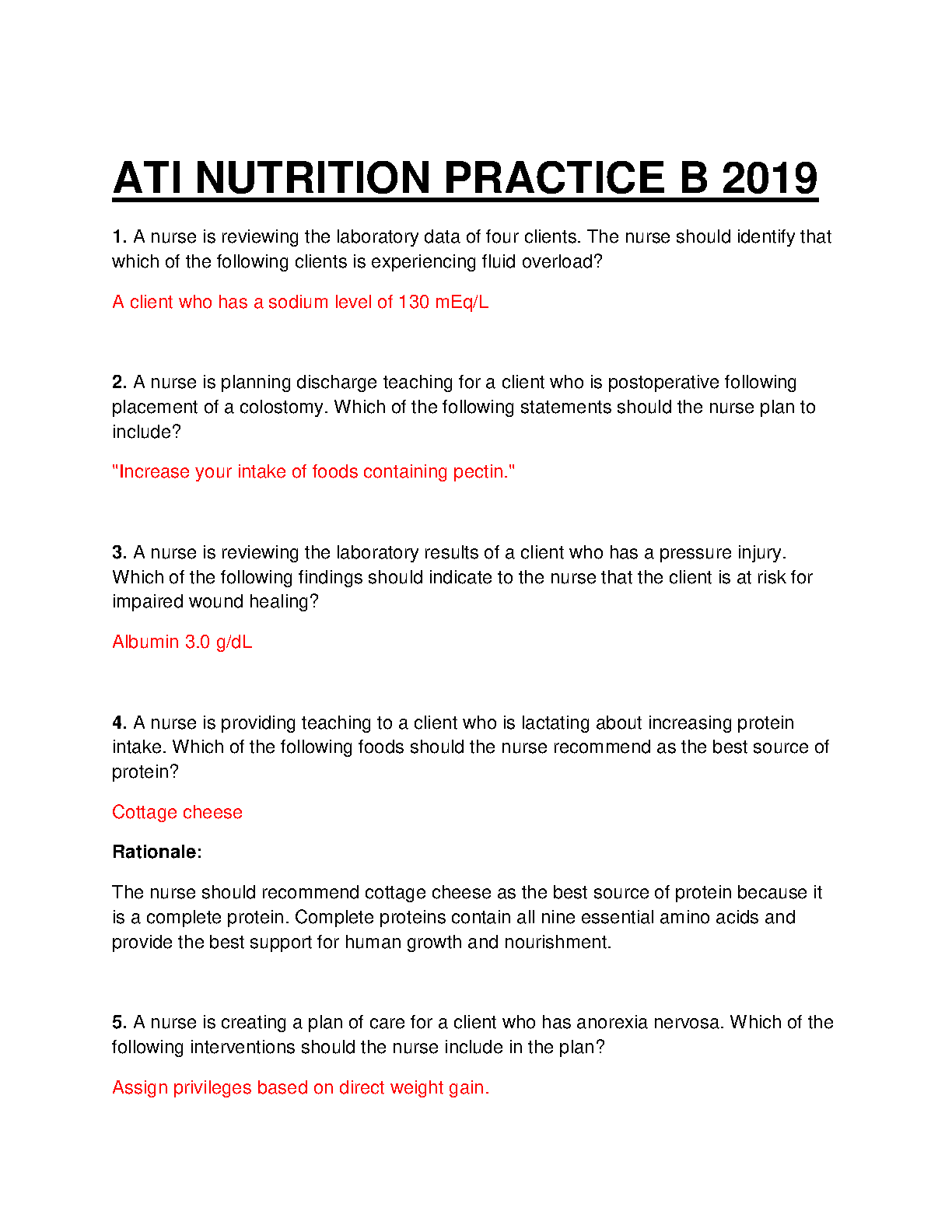 ATI NUTRITION PRACTICE B 2019

1. A nurse is reviewing the laboratory data of four clients. The nurse should identify that which of the following clients is experiencing fluid overload?

A client who has a sodium level of 130 mEq/L

2. A nurse is planning discharge teaching for a client who is postoperative following placement of a colostomy. Which of the following statements should the nurse plan to include?

"Increase your intake of foods containing pectin."

3. A nurse is reviewing the laboratory results of a client who has a pressure injury. Which of the following findings should indicate to the nurse that the client is at risk for impaired wound healing?

Albumin 3.0 g/dL

4. A nurse is providing teaching to a client who is lactating about increasing protein intake. Which of the following foods should the nurse recommend as the best source of protein?

Cottage cheese

Rationale:

The nurse should recommend cottage cheese as the best source of protein because it is a complete protein. Complete proteins contain all nine essential amino acids and provide the best support for human growth and nourishment.

5. A nurse is creating a plan of care for a client who has anorexia nervosa. Which of the following interventions should the nurse include in the plan?

Assign privileges based on direct weight gain.